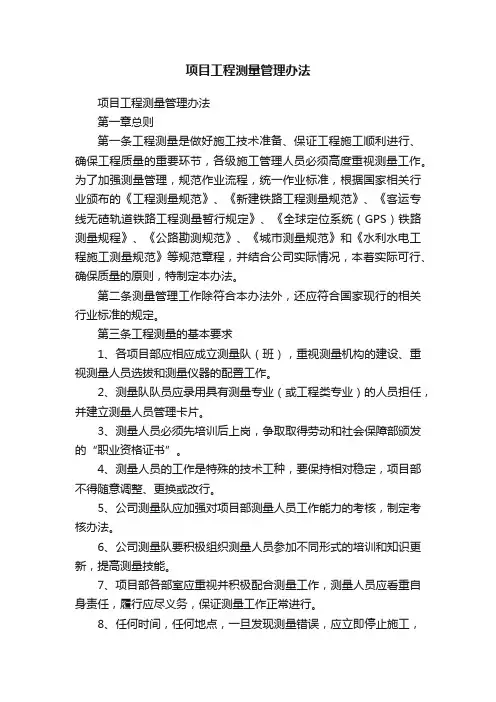 项目工程测量管理办法

项目工程测量管理办法

第一章总则

第一条工程测量是做好施工技术准备、保证工程施工顺利进行、确保工程质量的重要环节，各级施工管理人员必须高度重视测量工作。为了加强测量管理，规范作业流程，统一作业标准，根据国家相关行业颁布的《工程测量规范》、《新建铁路工程测量规范》、《客运专线无碴轨道铁路工程测量暂行规定》、《全球定位系统（GPS）铁路测量规程》、《公路勘测规范》、《城市测量规范》和《水利水电工程施工测量规范》等规范章程，并结合公司实际情况，本着实际可行、确保质量的原则，特制定本办法。

第二条测量管理工作除符合本办法外，还应符合国家现行的相关行业标准的规定。

第三条工程测量的基本要求

1、各项目部应相应成立测量队（班），重视测量机构的建设、重视测量人员选拔和测量仪器的配置工作。

2、测量队队员应录用具有测量专业（或工程类专业）的人员担任，并建立测量人员管理卡片。

3、测量人员必须先培训后上岗，争取取得劳动和社会保障部颁发的“职业资格证书”。

4、测量人员的工作是特殊的技术工种，要保持相对稳定，项目部不得随意调整、更换或改行。

5、公司测量队应加强对项目部测量人员工作能力的考核，制定考核办法。

6、公司测量队要积极组织测量人员参加不同形式的培训和知识更新，提高测量技能。

7、项目部各部室应重视并积极配合测量工作，测量人员应看重自身责任，履行应尽义务，保证测量工作正常进行。

8、任何时间，任何地点，一旦发现测量错误，应立即停止施工，